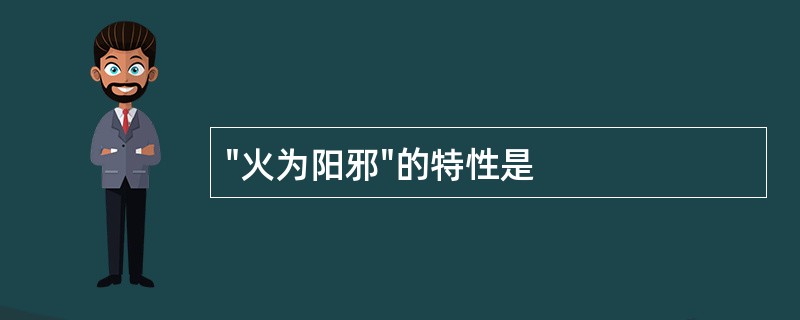 "火为阳邪"的特性是